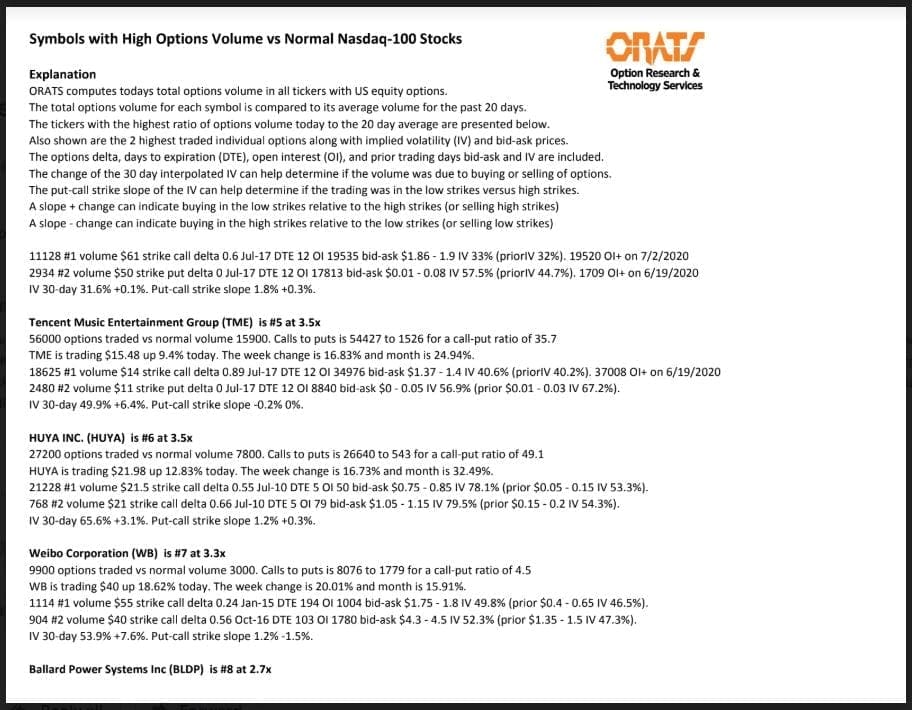 Symbols with High Options Volume vs Normal Nasdaq-100 Stocks

ORATS
Option Research & Technology Services

Explanation
ORATS computes todays total options volume in all tickers with US equity options.
The total options volume for each symbol is compared to its average volume for the past 20 days.
The tickers with the highest ratio of options volume today to the 20 day average are presented below.
Also shown are the 2 highest traded individual options along with implied volatility (IV) and bid-ask prices.
The options delta, days to expiration (DTE), open interest (OI), and prior trading days bid-ask and IV are included.
The change of the 30 day interpolated IV can help determine if the volume was due to buying or selling of options.
The put-call strike slope of the IV can help determine if the trading was in the low strikes versus high strikes.
A slope + change can indicate buying in the low strikes relative to the high strikes (or selling high strikes)
A slope - change can indicate buying in the high strikes relative to the low strikes (or selling low strikes)

11128 #1 volume $61 strike call delta 0.6 Jul-17 DTE 12 OI 19535 bid-ask $1.86 - 1.9 IV 33% (priorIV 32%). 19520 OI+ on 7/2/2020
2934 #2 volume $50 strike put delta 0 Jul-17 DTE 12 OI 17813 bid-ask $0.01 - 0.08 IV 57.5% (priorIV 44.7%). 1709 OI+ on 6/19/2020
IV 30-day 31.6% +0.1%. Put-call strike slope 1.8% +0.3%.

Tencent Music Entertainment Group (TME) is #5 at 3.5x
56000 options traded vs normal volume 15900. Calls to puts is 54427 to 1526 for a call-put ratio of 35.7
TME is trading $15.48 up 9.4% today. The week change is 16.83% and month is 24.94%.
18625 #1 volume $14 strike call delta 0.89 Jul-17 DTE 12 OI 34976 bid-ask $1.37 - 1.4 IV 40.6% (priorIV 40.2%). 37008 OI+ on 6/19/2020
2480 #2 volume $11 strike put delta 0 Jul-17 DTE 12 OI 8840 bid-ask $0 - 0.05 IV 56.9% (prior $0.01 - 0.03 IV 67.2%).
IV 30-day 49.9% +6.4%. Put-call strike slope -0.2% 0%.

HUYA INC. (HUYA) is #6 at 3.5x
27200 options traded vs normal volume 7800. Calls to puts is 26640 to 543 for a call-put ratio of 49.1
HUYA is trading $21.98 up 12.83% today. The week change is 16.73% and month is 32.49%.
21228 #1 volume $21.5 strike call delta 0.55 Jul-10 DTE 5 OI 50 bid-ask $0.75 - 0.85 IV 78.1% (prior $0.05 - 0.15 IV 53.3%).
768 #2 volume $21 strike call delta 0.66 Jul-10 DTE 5 OI 79 bid-ask $1.05 - 1.15 IV 79.5% (prior $0.15 - 0.2 IV 54.3%).
IV 30-day 65.6% +3.1%. Put-call strike slope 1.2% +0.3%.

Weibo Corporation (WB) is #7 at 3.3x
9900 options traded vs normal volume 3000. Calls to puts is 8076 to 1779 for a call-put ratio of 4.5
WB is trading $40 up 18.62% today. The week change is 20.01% and month is 15.91%.
1114 #1 volume $55 strike call delta 0.24 Jan-15 DTE 194 OI 1004 bid-ask $1.75 - 1.8 IV 49.8% (prior $0.4 - 0.65 IV 46.5%).
904 #2 volume $40 strike call delta 0.56 Oct-16 DTE 103 OI 1780 bid-ask $4.3 - 4.5 IV 52.3% (prior $1.35 - 1.5 IV 47.3%).
IV 30-day 53.9% +7.6%. Put-call strike slope 1.2% -1.5%.

Ballard Power Systems Inc (BLDP) is #8 at 2.7x